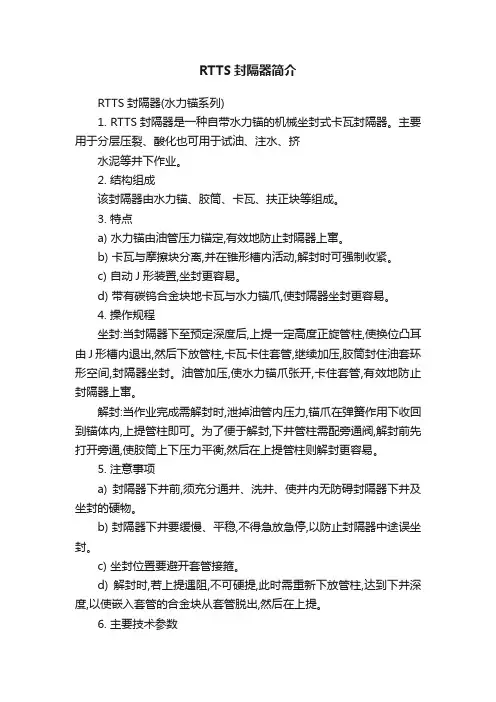 RTTS 封隔器简介

RTTS 封隔器(水力锚系列)

1. RTTS 封隔器是一种自带水力锚的机械坐封式卡瓦封隔器。主要用于分层压裂、酸化也可用于试油、注水、挤

水泥等井下作业。

2. 结构组成

该封隔器由水力锚、胶筒、卡瓦、扶正块等组成。

3. 特点

a) 水力锚由油管压力锚定,有效地防止封隔器上窜。

b) 卡瓦与摩擦块分离,并在锥形槽内活动,解封时可强制收紧。

c) 自动 J 形装置,坐封更容易。

d) 带有碳钨合金块地卡瓦与水力锚爪,使封隔器坐封更容易。

4. 操作规程

坐封:当封隔器下至预定深度后,上提一定高度正旋管柱,使换位凸耳由 J 形槽内退出,然后下放管柱,卡瓦卡住套管,继续加压,胶筒封住油套环形空间,封隔器坐封。油管加压,使水力锚爪张开,卡住套管,有效地防止封隔器上窜。

解封:当作业完成需解封时,泄掉油管内压力,锚爪在弹簧作用下收回到锚体内,上提管柱即可。为了便于解封,下井管柱需配旁通阀,解封前先打开旁通,使胶筒上下压力平衡,然后在上提管柱则解封更容易。

5. 注意事项

a) 封隔器下井前,须充分通井、洗井、使井内无防碍封隔器下井及坐封的硬物。

b) 封隔器下井要缓慢、平稳,不得急放急停,以防止封隔器中途误坐封。

c) 坐封位置要避开套管接箍。

d) 解封时,若上提遇阻,不可硬提,此时需重新下放管柱,达到下井深度,以使嵌入套管的合金块从套管脱出,然后在上提。

6. 主要技术参数